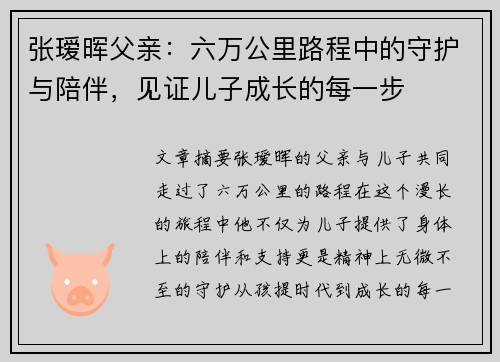 张瑷晖父亲：六万公里路程中的守护与陪伴，见证儿子成长的每一步

文章摘要张瑷晖的父亲与儿子共同走过了六万公里的路程在这个漫长的旅程中他不仅为儿子提供了身体上的陪伴和支持更是精神上无微不至的守护从孩提时代到成长的每一